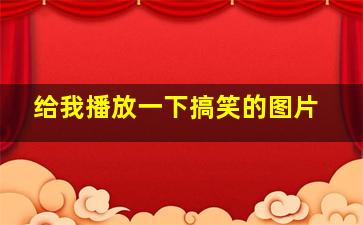 给我播放一下搞笑的图片